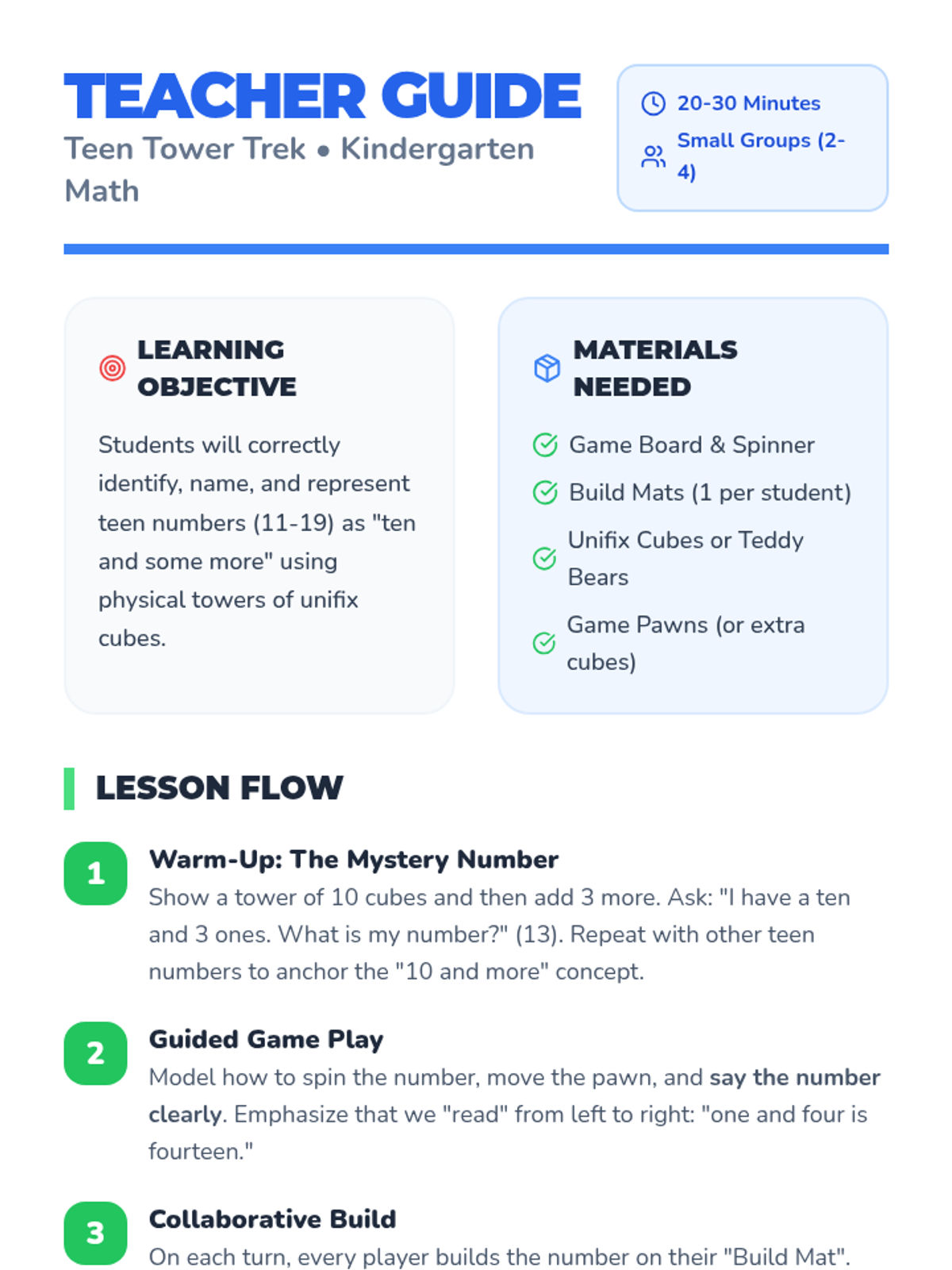 TEACHER GUIDE
Teen Tower Trek • Kindergarten Math

20-30 Minutes
Small Groups (2-4)

LEARNING OBJECTIVE

Students will correctly identify, name, and represent teen numbers (11-19) as "ten and some more" using physical towers of unifix cubes.

MATERIALS NEEDED

Game Board & Spinner
Build Mats (1 per student)
Unifix Cubes or Teddy Bears
Game Pawns (or extra cubes)

LESSON FLOW

1
Warm-Up: The Mystery Number
Show a tower of 10 cubes and then add 3 more. Ask: "I have a ten and 3 ones. What is my number?" (13). Repeat with other teen numbers to anchor the "10 and more" concept.

2
Guided Game Play
Model how to spin the number, move the pawn, and say the number clearly. Emphasize that we "read" from left to right: "one and four is fourteen."

3
Collaborative Build
On each turn, every player builds the number on their "Build Mat".